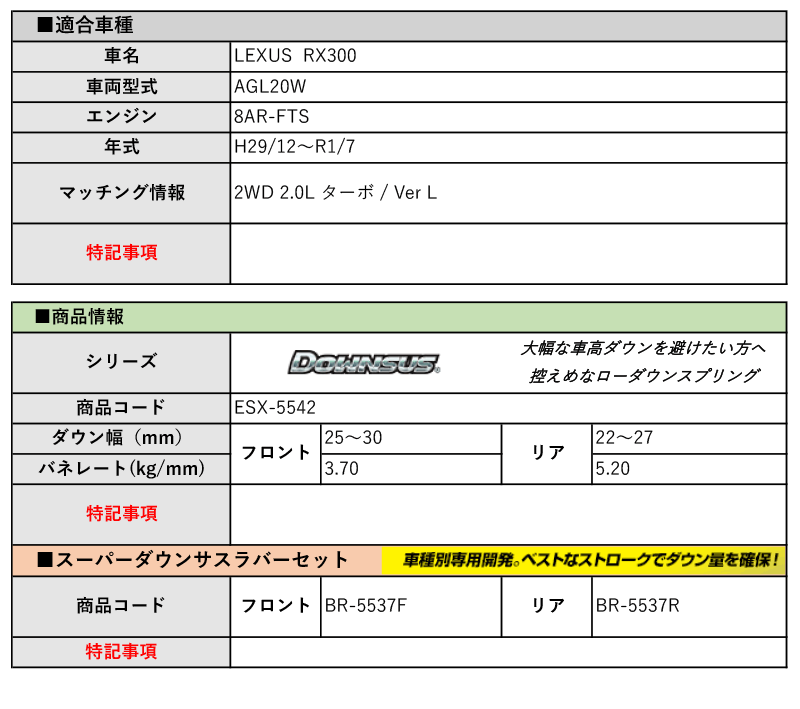 ■適合車種

| 車名 | LEXUS RX300 |
|---|---|
| 車両型式 | AGL20W |
| エンジン | 8AR-FTS |
| 年式 | H29/12～R1/7 |
| マッチング情報 | 2WD 2.0L ターボ / Ver L |
| 特記事項 | |

■商品情報

| シリーズ | DOWNSUS 大幅な車高ダウンを避けたい方へ 控えめなローダウンスプリング | | | |
|---|---|---|---|---|
| 商品コード | ESX-5542 | | | |
| ダウン幅（mm） | フロント | 25～30 | リア | 22～27 |
| バネレート(kg/mm) | フロント | 3.70 | リア | 5.20 |
| 特記事項 | | | | |

■スーパーダウンサスラバーセット 車種別専用開発。ベストなストロークでダウン量を確保！

| 商品コード | フロント | BR-5537F | リア | BR-5537R |
|---|---|---|---|---|
| 特記事項 | | | | |